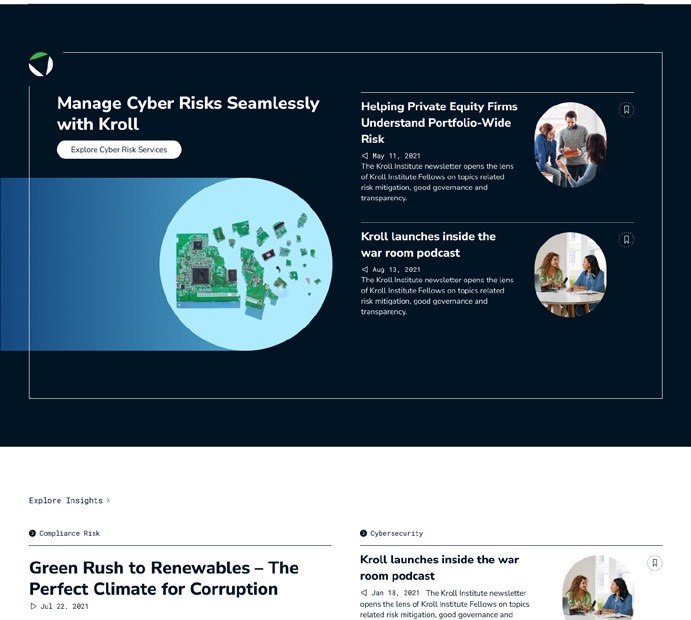 Manage Cyber Risks Seamlessly with Kroll

Explore Cyber Risk Services

Helping Private Equity Firms Understand Portfolio-Wide Risk

May 11, 2021
The Kroll Institute newsletter opens the lens of Kroll Institute Fellows on topics related risk mitigation, good governance and transparency.

Kroll launches inside the war room podcast

Aug 13, 2021
The Kroll Institute newsletter opens the lens of Kroll Institute Fellows on topics related risk mitigation, good governance and transparency.

Explore Insights >

Compliance Risk

Green Rush to Renewables – The Perfect Climate for Corruption

Jul 22, 2021

Cybersecurity

Kroll launches inside the war room podcast

Jan 18, 2021 The Kroll Institute newsletter opens the lens of Kroll Institute Fellows on topics related risk mitigation, good governance and